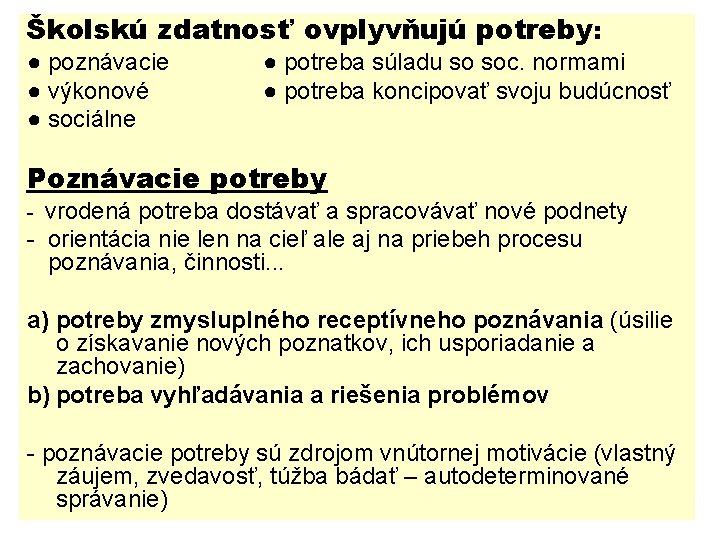 Školskú zdatnosť ovplyvňujú potreby:
● poznávacie
● výkonové
● sociálne
● potreba súladu so soc. normami
● potreba koncipovať svoju budúcnosť

Poznávacie potreby
- vrodená potreba dostávať a spracovávať nové podnety
- orientácia nie len na cieľ ale aj na priebeh procesu poznávania, činnosti...

a) potreby zmysluplného receptívneho poznávania (úsilie o získavanie nových poznatkov, ich usporiadanie a zachovanie)
b) potreba vyhľadávania a riešenia problémov

- poznávacie potreby sú zdrojom vnútornej motivácie (vlastný záujem, zvedavosť, túžba bádať – autodeterminované správanie)